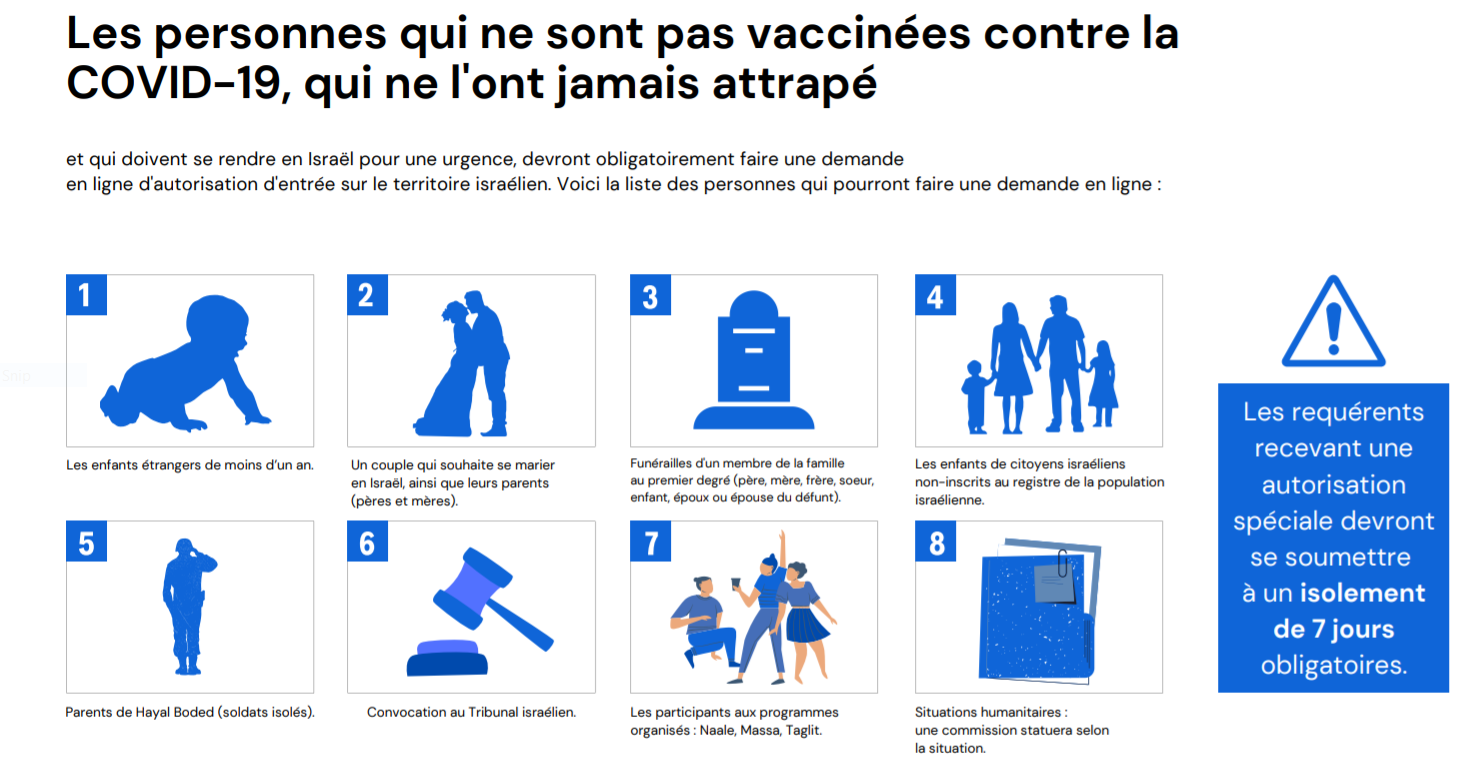 Les personnes qui ne sont pas vaccinées contre la COVID-19, qui ne l'ont jamais attrapé

et qui doivent se rendre en Israël pour une urgence, devront obligatoirement faire une demande en ligne d'autorisation d'entrée sur le territoire israélien. Voici la liste des personnes qui pourront faire une demande en ligne :

1
Les enfants étrangers de moins d'un an.

2
Un couple qui souhaite se marier en Israël, ainsi que leurs parents (pères et mères).

3
Funérailles d'un membre de la famille au premier degré (père, mère, frère, soeur, enfant, époux ou épouse du défunt).

4
Les enfants de citoyens israéliens non-inscrits au registre de la population israélienne.

5
Parents de Hayal Boded (soldats isolés).

6
Convocation au Tribunal israélien.

7
Les participants aux programmes organisés : Naale, Massa, Taglit.

8
Situations humanitaires : une commission statuera selon la situation.

Les requérents recevant une autorisation spéciale devront se soumettre à un isolement de 7 jours obligatoires.